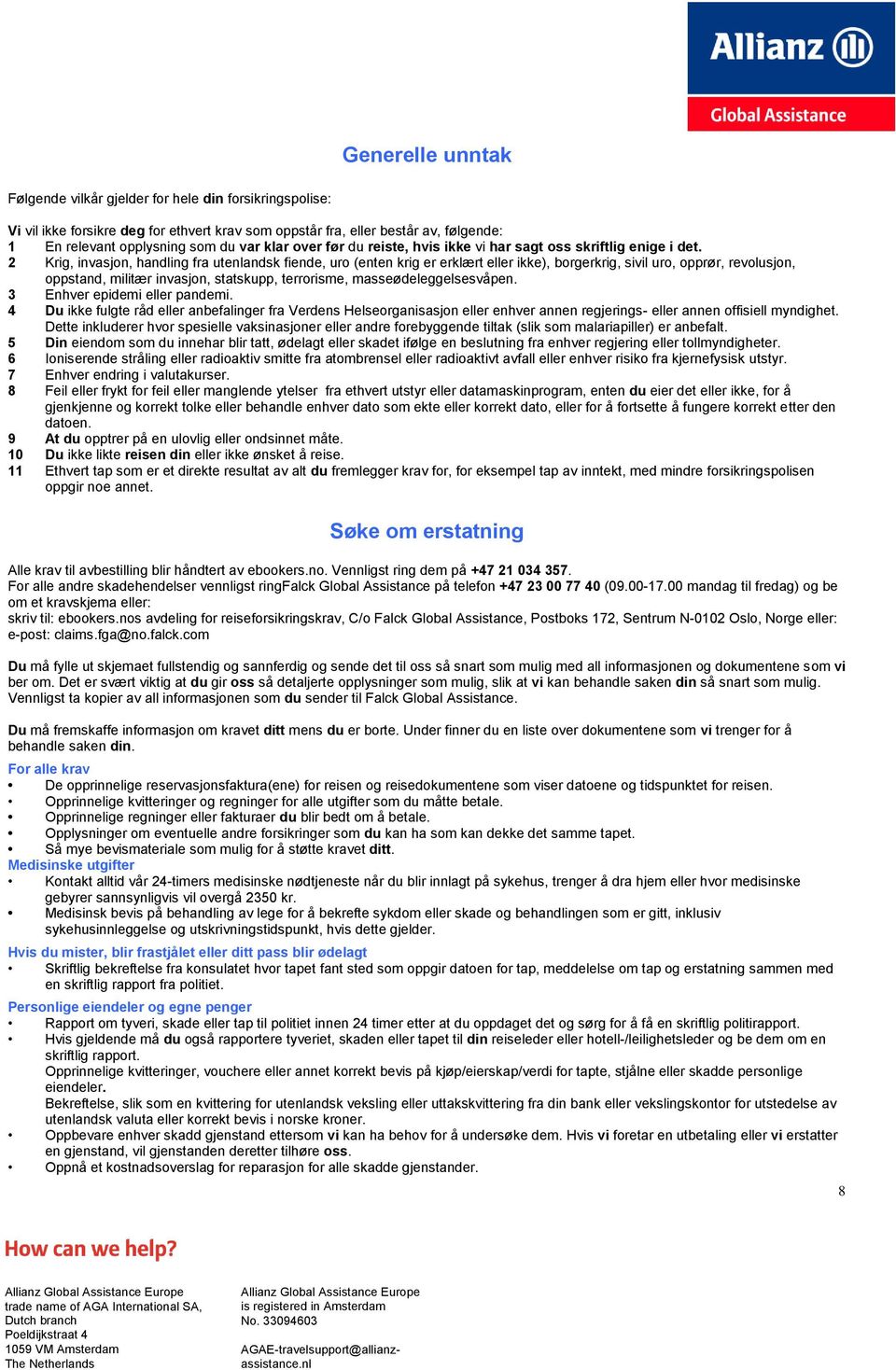 Allianz
Global Assistance

Generelle unntak

Følgende vilkår gjelder for hele din forsikringspolise:

Vi vil ikke forsikre deg for ethvert krav som oppstår fra, eller består av, følgende:
1 En relevant opplysning som du var klar over før du reiste, hvis ikke vi har sagt oss skriftlig enige i det.
2 Krig, invasjon, handling fra utenlandsk fiende, uro (enten krig er erklært eller ikke), borgerkrig, sivil uro, opprør, revolusjon, oppstand, militær invasjon, statskupp, terrorisme, masseødeleggelsesvåpen.
3 Enhver epidemi eller pandemi.
4 Du ikke fulgte råd eller anbefalinger fra Verdens Helseorganisasjon eller enhver annen regjerings- eller annen offisiell myndighet. Dette inkluderer hvor spesielle vaksinasjoner eller andre forebyggende tiltak (slik som malariapiller) er anbefalt.
5 Din eiendom som du innehar blir tatt, ødelagt eller skadet ifølge en beslutning fra enhver regjering eller tollmyndigheter.
6 Ioniserende stråling eller radioaktiv smitte fra atombrensel eller radioaktivt avfall eller enhver risiko fra kjernefysisk utstyr.
7 Enhver endring i valutakurser.
8 Feil eller frykt for feil eller manglende ytelser fra ethvert utstyr eller datamaskinprogram, enten du eier det eller ikke, for å gjenkjenne og korrekt tolke eller behandle enhver dato som ekte eller korrekt dato, eller for å fortsette å fungere korrekt etter den datoen.
9 At du opptrer på en ulovlig eller ondsinnet måte.
10 Du ikke likte reisen din eller ikke ønsket å reise.
11 Ethvert tap som er et direkte resultat av alt du fremlegger krav for, for eksempel tap av inntekt, med mindre forsikringspolisen oppgir noe annet.

Søke om erstatning

Alle krav til avbestilling blir håndtert av ebookers.no. Vennligst ring dem på +47 21 034 357.
For alle andre skadehendelser vennligst ringFalck Global Assistance på telefon +47 23 00 77 40 (09.00-17.00 mandag til fredag) og be om et kravskjema eller:
skriv til: ebookers.nos avdeling for reiseforsikringskrav, C/o Falck Global Assistance, Postboks 172, Sentrum N-0102 Oslo, Norge eller:
e-post: claims.fga@no.falck.com

Du må fylle ut skjemaet fullstendig og sannferdig og sende det til oss så snart som mulig med all informasjonen og dokumentene som vi ber om. Det er svært viktig at du gir oss så detaljerte opplysninger som mulig, slik at vi kan behandle saken din så snart som mulig. Vennligst ta kopier av all informasjonen som du sender til Falck Global Assistance.

Du må fremskaffe informasjon om kravet ditt mens du er borte. Under finner du en liste over dokumentene som vi trenger for å behandle saken din.

For alle krav
• De opprinnelige reservasjonsfaktura(ene) for reisen og reisedokumentene som viser datoene og tidspunktet for reisen.
• Opprinnelige kvitteringer og regninger for alle utgifter som du måtte betale.
• Opprinnelige regninger eller fakturaer du blir bedt om å betale.
• Opplysninger om eventuelle andre forsikringer som du kan ha som kan dekke det samme tapet.
• Så mye bevismateriale som mulig for å støtte kravet ditt.
Medisinske utgifter
• Kontakt alltid vår 24-timers medisinske nødtjeneste når du blir innlagt på sykehus, trenger å dra hjem eller hvor medisinske gebyrer sannsynligvis vil overgå 2350 kr.
• Medisinsk bevis på behandling av lege for å bekrefte sykdom eller skade og behandlingen som er gitt, inklusiv sykehusinnleggelse og utskrivningstidspunkt, hvis dette gjelder.

Hvis du mister, blir frastjålet eller ditt pass blir ødelagt
• Skriftlig bekreftelse fra konsulatet hvor tapet fant sted som oppgir datoen for tap, meddelelse om tap og erstatning sammen med en skriftlig rapport fra politiet.

Personlige eiendeler og egne penger
• Rapport om tyveri, skade eller tap til politiet innen 24 timer etter at du oppdaget det og sørg for å få en skriftlig politirapport.
• Hvis gjeldende må du også rapportere tyveriet, skaden eller tapet til din reiseleder eller hotell-/leilighetsleder og be dem om en skriftlig rapport.
Opprinnelige kvitteringer, vouchere eller annet korrekt bevis på kjøp/eierskap/verdi for tapte, stjålne eller skadde personlige eiendeler.
Bekreftelse, slik som en kvittering for utenlandsk veksling eller uttakskvittering fra din bank eller vekslingskontor for utstedelse av utenlandsk valuta eller korrekt bevis i norske kroner.
• Oppbevare enhver skadd gjenstand ettersom vi kan ha behov for å undersøke dem. Hvis vi foretar en utbetaling eller vi erstatter en gjenstand, vil gjenstanden deretter tilhøre oss.
• Oppnå et kostnadsoverslag for reparasjon for alle skadde gjenstander.

8

How can we help?

Allianz Global Assistance Europe
trade name of AGA International SA,
Dutch branch
Poeldijkstraat 4
1059 VM Amsterdam
The Netherlands

Allianz Global Assistance Europe
is registered in Amsterdam
No. 33094603

AGAE-travelsupport@allianz-assistance.nl